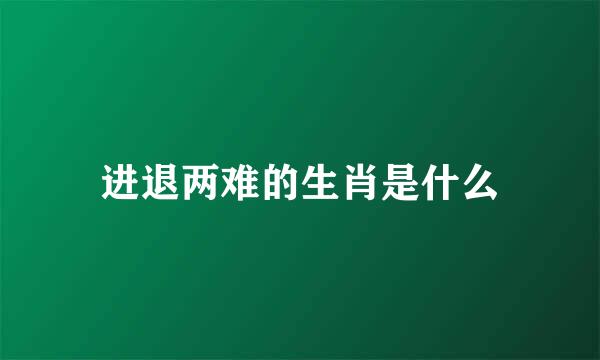 进退两难的生肖是什么